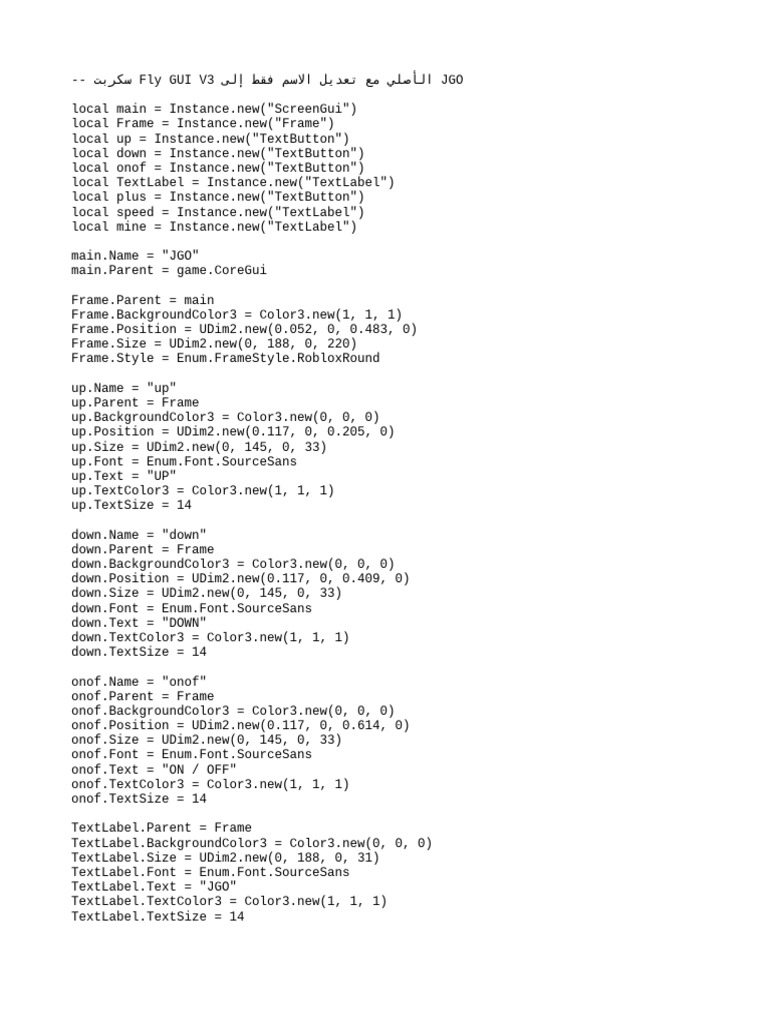 -- سكربت Fly GUI V3 الأصلي مع تعديل الاسم فقط إلى JGO

local main = Instance.new("ScreenGui")
local Frame = Instance.new("Frame")
local up = Instance.new("TextButton")
local down = Instance.new("TextButton")
local onof = Instance.new("TextButton")
local TextLabel = Instance.new("TextLabel")
local plus = Instance.new("TextButton")
local speed = Instance.new("TextLabel")
local mine = Instance.new("TextLabel")

main.Name = "JGO"
main.Parent = game.CoreGui

Frame.Parent = main
Frame.BackgroundColor3 = Color3.new(1, 1, 1)
Frame.Position = UDim2.new(0.052, 0, 0.483, 0)
Frame.Size = UDim2.new(0, 188, 0, 220)
Frame.Style = Enum.FrameStyle.RobloxRound

up.Name = "up"
up.Parent = Frame
up.BackgroundColor3 = Color3.new(0, 0, 0)
up.Position = UDim2.new(0.117, 0, 0.205, 0)
up.Size = UDim2.new(0, 145, 0, 33)
up.Font = Enum.Font.SourceSans
up.Text = "UP"
up.TextColor3 = Color3.new(1, 1, 1)
up.TextSize = 14

down.Name = "down"
down.Parent = Frame
down.BackgroundColor3 = Color3.new(0, 0, 0)
down.Position = UDim2.new(0.117, 0, 0.409, 0)
down.Size = UDim2.new(0, 145, 0, 33)
down.Font = Enum.Font.SourceSans
down.Text = "DOWN"
down.TextColor3 = Color3.new(1, 1, 1)
down.TextSize = 14

onof.Name = "onof"
onof.Parent = Frame
onof.BackgroundColor3 = Color3.new(0, 0, 0)
onof.Position = UDim2.new(0.117, 0, 0.614, 0)
onof.Size = UDim2.new(0, 145, 0, 33)
onof.Font = Enum.Font.SourceSans
onof.Text = "ON / OFF"
onof.TextColor3 = Color3.new(1, 1, 1)
onof.TextSize = 14

TextLabel.Parent = Frame
TextLabel.BackgroundColor3 = Color3.new(0, 0, 0)
TextLabel.Size = UDim2.new(0, 188, 0, 31)
TextLabel.Font = Enum.Font.SourceSans
TextLabel.Text = "JGO"
TextLabel.TextColor3 = Color3.new(1, 1, 1)
TextLabel.TextSize = 14